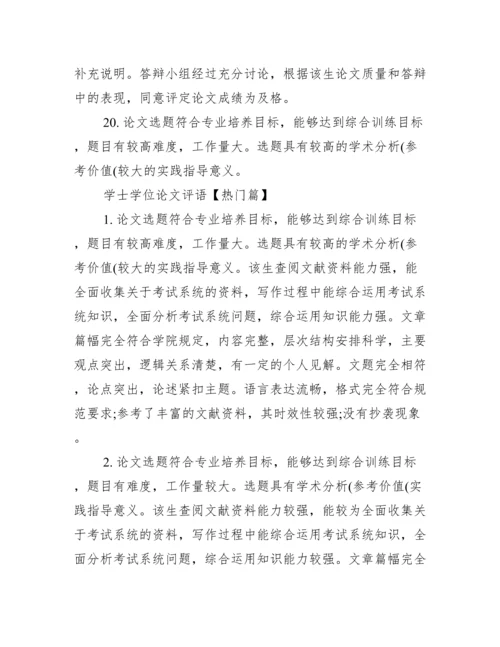 补充说明。答辩小组经过充分讨论，根据该生论文质量和答辩中的表现，同意评定论文成绩为及格。

20. 论文选题符合专业培养目标，能够达到综合训练目标，题目有较高难度，工作量大。选题具有较高的学术分析(参考价值(较大的实践指导意义。

学士学位论文评语【热门篇】

1. 论文选题符合专业培养目标，能够达到综合训练目标，题目有较高难度，工作量大。选题具有较高的学术分析(参考价值(较大的实践指导意义。该生查阅文献资料能力强，能全面收集关于考试系统的资料，写作过程中能综合运用考试系统知识，全面分析考试系统问题，综合运用知识能力强。文章篇幅完全符合学院规定，内容完整，层次结构安排科学，主要观点突出，逻辑关系清楚，有一定的个人见解。文题完全相符，论点突出，论述紧扣主题。语言表达流畅，格式完全符合规范要求;参考了丰富的文献资料，其时效性较强;没有抄袭现象。

2. 论文选题符合专业培养目标，能够达到综合训练目标，题目有难度，工作量较大。选题具有学术分析(参考价值(实践指导意义。该生查阅文献资料能力较强，能较为全面收集关于考试系统的资料，写作过程中能综合运用考试系统知识，全面分析考试系统问题，综合运用知识能力较强。文章篇幅完全